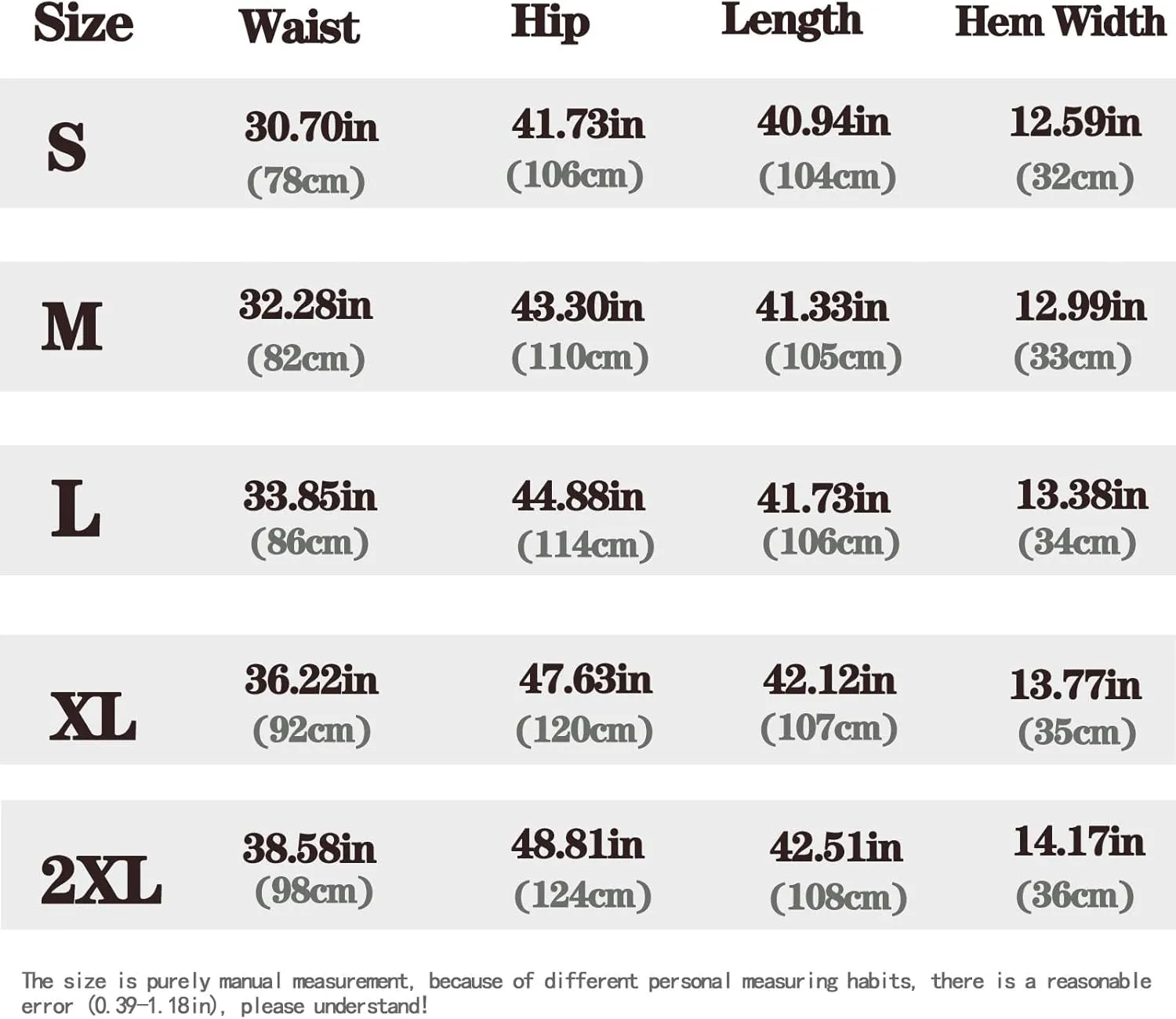 | Size | Waist | Hip | Length | Hem Width |
|---|---|---|---|---|
| S | 30.70in (78cm) | 41.73in (106cm) | 40.94in (104cm) | 12.59in (32cm) |
| M | 32.28in (82cm) | 43.30in (110cm) | 41.33in (105cm) | 12.99in (33cm) |
| L | 33.85in (86cm) | 44.88in (114cm) | 41.73in (106cm) | 13.38in (34cm) |
| XL | 36.22in (92cm) | 47.63in (120cm) | 42.12in (107cm) | 13.77in (35cm) |
| 2XL | 38.58in (98cm) | 48.81in (124cm) | 42.51in (108cm) | 14.17in (36cm) |

The size is purely manual measurement, because of different personal measuring habits, there is a reasonable error (0.39-1.18in), please understand!